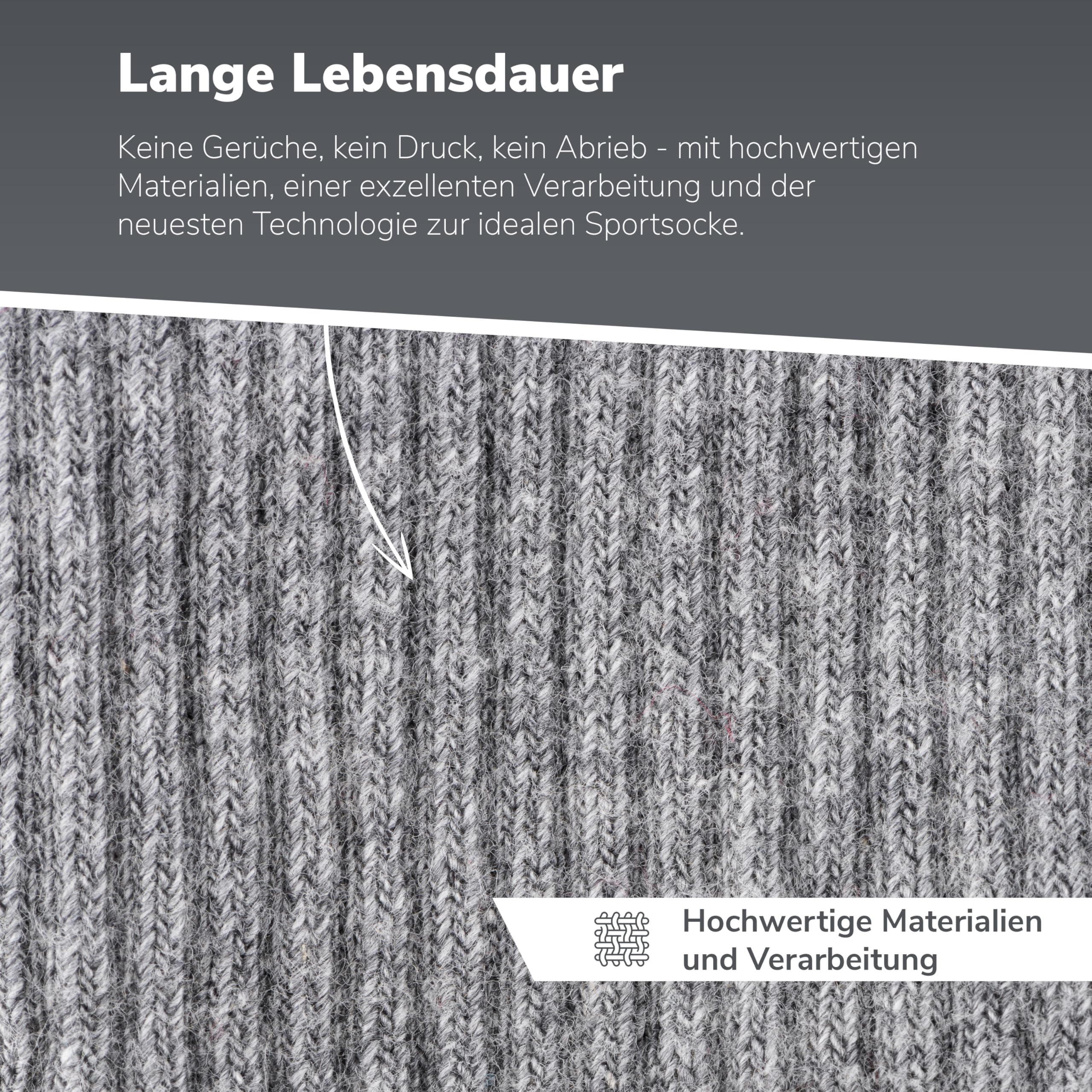 Lange Lebensdauer

Keine Gerüche, kein Druck, kein Abrieb - mit hochwertigen Materialien, einer exzellenten Verarbeitung und der neuesten Technologie zur idealen Sportsocke.

Hochwertige Materialien
und Verarbeitung